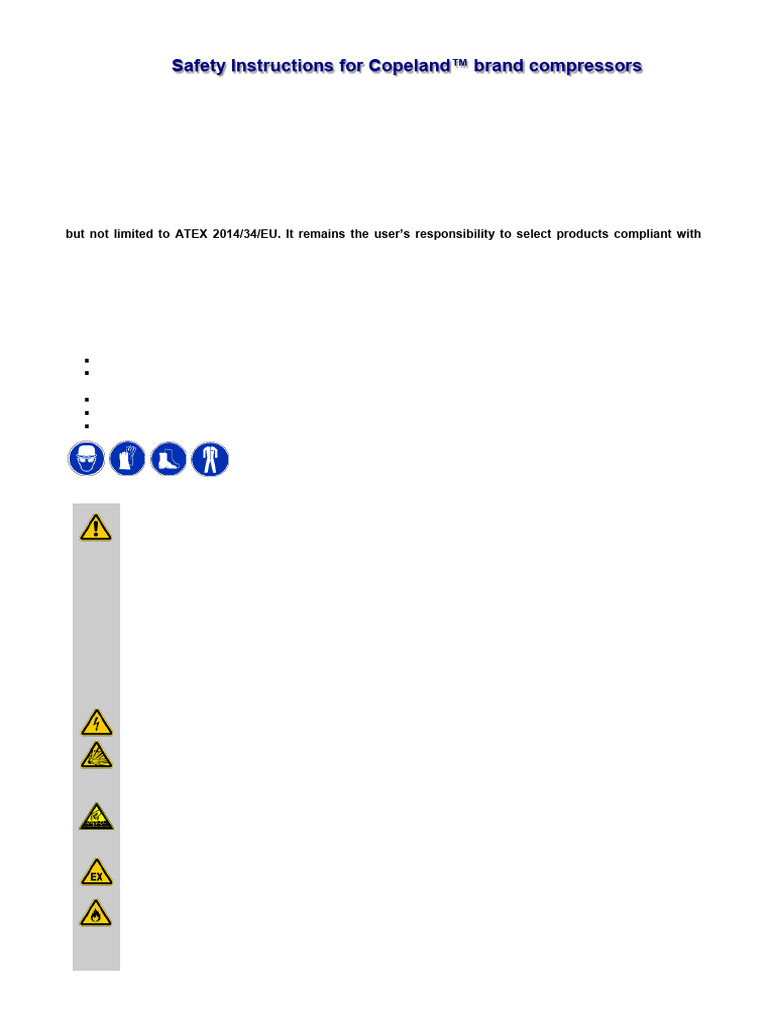 Safety Instructions for Copeland™ brand compressors

but not limited to ATEX 2014/34/EU. It remains the user's responsibility to select products compliant with

EX